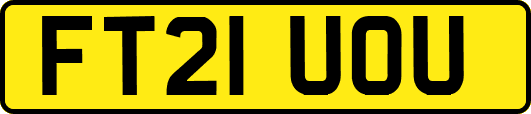 FT21 UOU